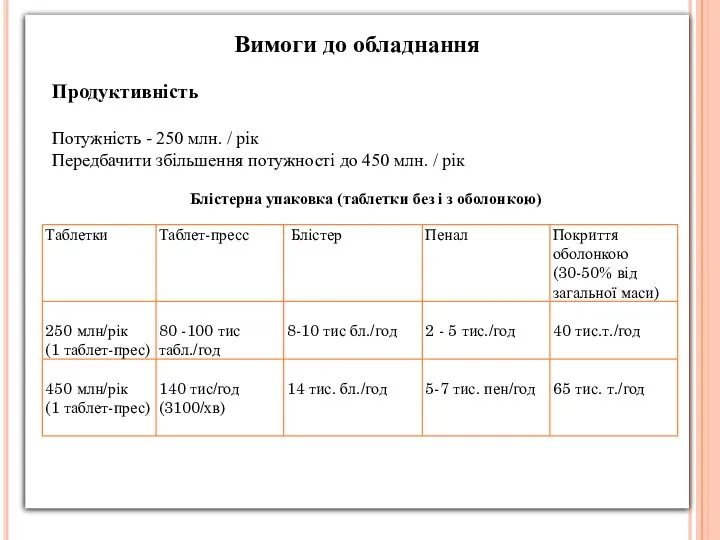 Вимоги до обладнання

Продуктивність

Потужність - 250 млн. / рік
Передбачити збільшення потужності до 450 млн. / рік

Блістерна упаковка (таблетки без і з оболонкою)

| Таблетки | Таблет-пресс | Блістер | Пенал | Покриття оболонкою (30-50% від загальної маси) |
|---|---|---|---|---|
| 250 млн/рік (1 таблет-прес) | 80 -100 тис табл./год | 8-10 тис бл./год | 2 - 5 тис./год | 40 тис.т./год |
| 450 млн/рік (1 таблет-прес) | 140 тис/год (3100/хв) | 14 тис. бл./год | 5-7 тис. пен/год | 65 тис. т./год |